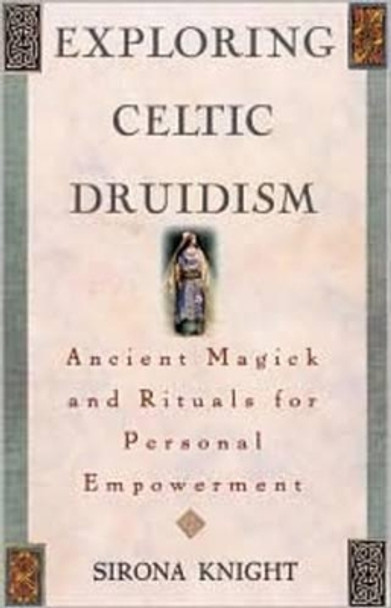 EXPLORING CELTIC DRUIDISM

Ancient Magick and Rituals for Personal Empowerment

SIRONA KNIGHT